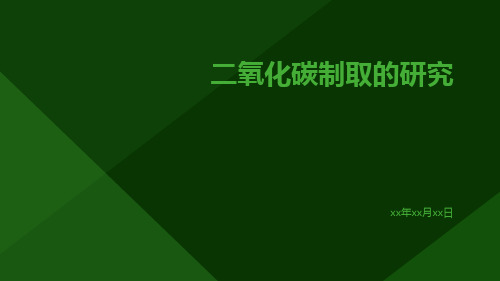 二氧化碳制取的研究

xx年xx月xx日